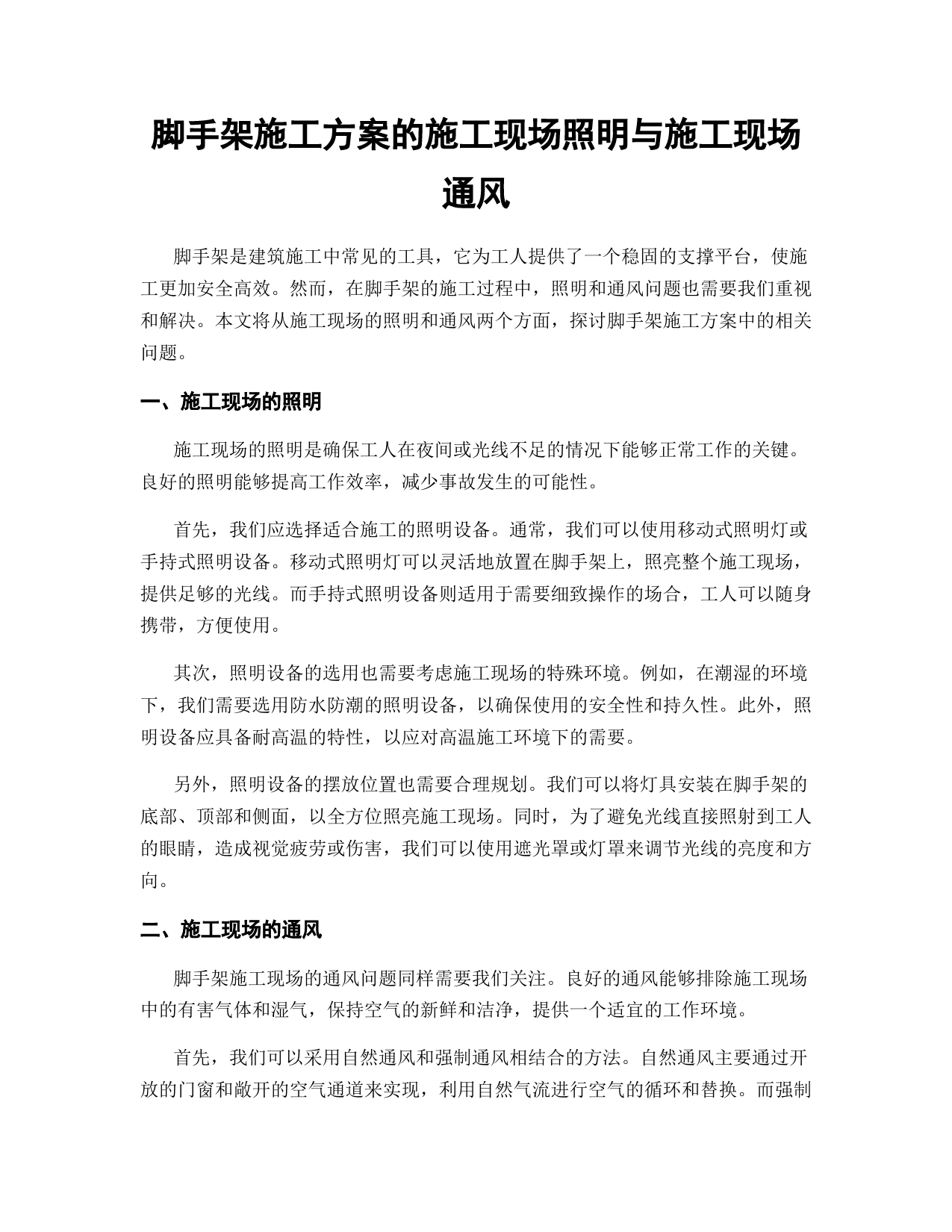 脚手架施工方案的施工现场照明与施工现场通风

脚手架是建筑施工中常见的工具，它为工人提供了一个稳固的支撑平台，使施工更加安全高效。然而，在脚手架的施工过程中，照明和通风问题也需要我们重视和解决。本文将从施工现场的照明和通风两个方面，探讨脚手架施工方案中的相关问题。

一、施工现场的照明

施工现场的照明是确保工人在夜间或光线不足的情况下能够正常工作的关键。良好的照明能够提高工作效率，减少事故发生的可能性。

首先，我们应选择适合施工的照明设备。通常，我们可以使用移动式照明灯或手持式照明设备。移动式照明灯可以灵活地放置在脚手架上，照亮整个施工现场，提供足够的光线。而手持式照明设备则适用于需要细致操作的场合，工人可以随身携带，方便使用。

其次，照明设备的选用也需要考虑施工现场的特殊环境。例如，在潮湿的环境下，我们需要选用防水防潮的照明设备，以确保使用的安全性和持久性。此外，照明设备应具备耐高温的特性，以应对高温施工环境下的需要。

另外，照明设备的摆放位置也需要合理规划。我们可以将灯具安装在脚手架的底部、顶部和侧面，以全方位照亮施工现场。同时，为了避免光线直接照射到工人的眼睛，造成视觉疲劳或伤害，我们可以使用遮光罩或灯罩来调节光线的亮度和方向。

二、施工现场的通风

脚手架施工现场的通风问题同样需要我们关注。良好的通风能够排除施工现场中的有害气体和湿气，保持空气的新鲜和洁净，提供一个适宜的工作环境。

首先，我们可以采用自然通风和强制通风相结合的方法。自然通风主要通过开放的门窗和敞开的空气通道来实现，利用自然气流进行空气的循环和替换。而强制